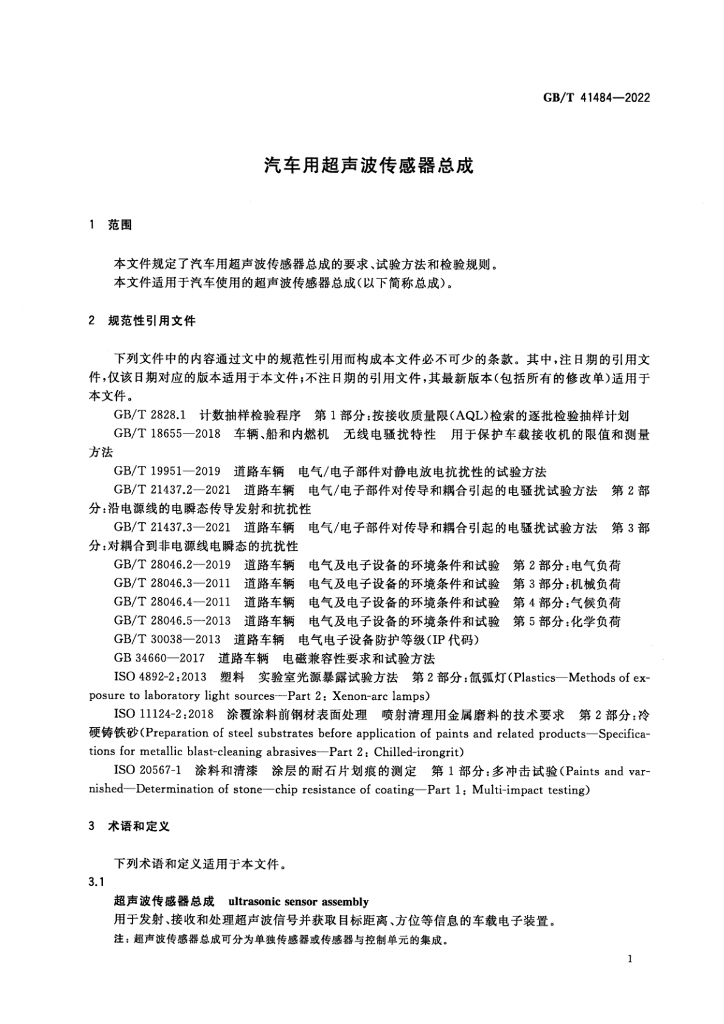 GB/T 41484—2022

汽车用超声波传感器总成

1 范围

本文件规定了汽车用超声波传感器总成的要求、试验方法和检验规则。

本文件适用于汽车使用的超声波传感器总成(以下简称总成)。

2 规范性引用文件

下列文件中的内容通过文中的规范性引用而构成本文件必不可少的条款。其中,注日期的引用文件,仅该日期对应的版本适用于本文件;不注日期的引用文件,其最新版本(包括所有的修改单)适用于本文件。

GB/T 2828.1 计数抽样检验程序 第1部分:按接收质量限(AQL)检索的逐批检验抽样计划

GB/T 18655—2018 车辆、船和内燃机 无线电骚扰特性 用于保护车载接收机的限值和测量方法

GB/T 19951—2019 道路车辆 电气/电子部件对静电放电抗扰性的试验方法

GB/T 21437.2—2021 道路车辆 电气/电子部件对传导和耦合引起的电骚扰试验方法 第2部分:沿电源线的电瞬态传导发射和抗扰性

GB/T 21437.3—2021 道路车辆 电气/电子部件对传导和耦合引起的电骚扰试验方法 第3部分:对耦合到非电源线电瞬态的抗扰性

GB/T 28046.2—2019 道路车辆 电气及电子设备的环境条件和试验 第2部分:电气负荷

GB/T 28046.3—2011 道路车辆 电气及电子设备的环境条件和试验 第3部分:机械负荷

GB/T 28046.4—2011 道路车辆 电气及电子设备的环境条件和试验 第4部分:气候负荷

GB/T 28046.5—2013 道路车辆 电气及电子设备的环境条件和试验 第5部分:化学负荷

GB/T 30038—2013 道路车辆 电气电子设备防护等级(IP代码)

GB 34660—2017 道路车辆 电磁兼容性要求和试验方法

ISO 4892-2:2013 塑料 实验室光源暴露试验方法 第2部分:氙弧灯(Plastics—Methods of exposure to laboratory light sources—Part 2: Xenon-arc lamps)

ISO 11124-2:2018 涂覆涂料前钢材表面处理 喷射清理用金属磨料的技术要求 第2部分:冷硬铸铁砂(Preparation of steel substrates before application of paints and related products—Specifications for metallic blast-cleaning abrasives—Part 2: Chilled-irongrit)

ISO 20567-1 涂料和清漆 涂层的耐石片划痕的测定 第1部分:多冲击试验(Paints and varnished—Determination of stone—chip resistance of coating—Part 1: Multi-impact testing)

3 术语和定义

下列术语和定义适用于本文件。

3.1

超声波传感器总成 ultrasonic sensor assembly

用于发射、接收和处理超声波信号并获取目标距离、方位等信息的车载电子装置。

注:超声波传感器总成可分为单独传感器或传感器与控制单元的集成。

1